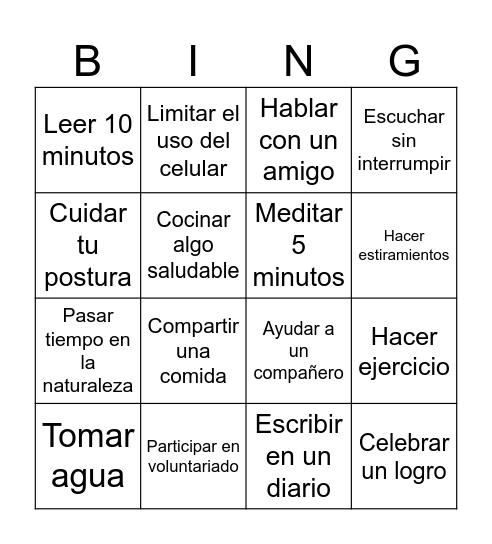 | B | I | N | G |
|---|---|---|---|
| Leer 10 minutos | Limitar el uso del celular | Hablar con un amigo | Escuchar sin interrumpir |
| Cuidar tu postura | Cocinar algo saludable | Meditar 5 minutos | Hacer estiramientos |
| Pasar tiempo en la naturaleza | Compartir una comida | Ayudar a un compañero | Hacer ejercicio |
| Tomar agua | Participar en voluntariado | Escribir en un diario | Celebrar un logro |